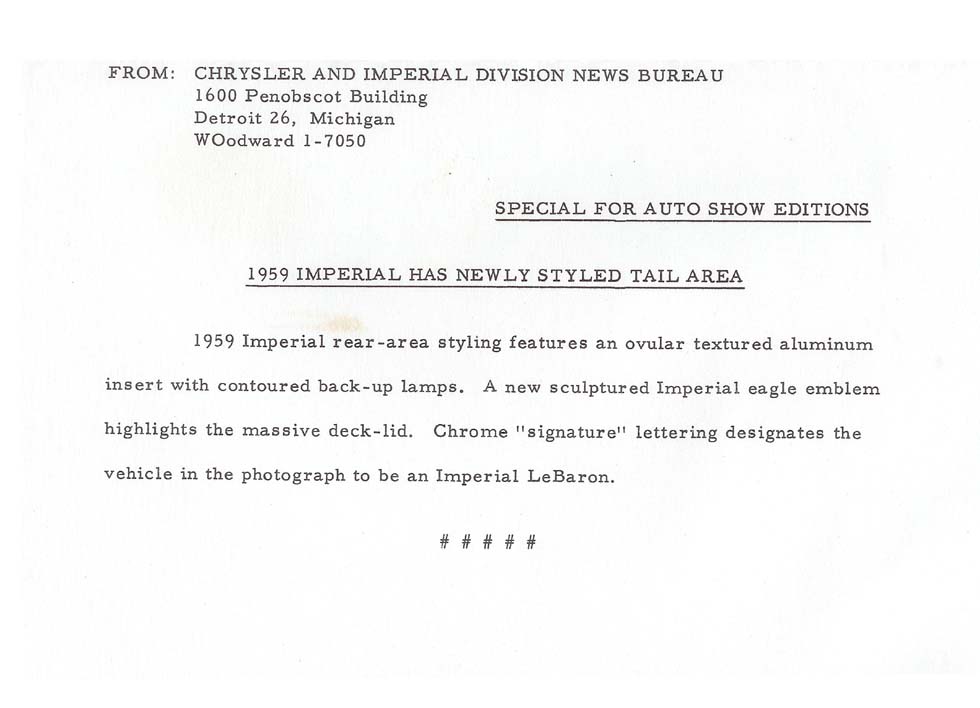 FROM: CHRYSLER AND IMPERIAL DIVISION NEWS BUREAU
1600 Penobscot Building
Detroit 26, Michigan
WOodward 1-7050

SPECIAL FOR AUTO SHOW EDITIONS

1959 IMPERIAL HAS NEWLY STYLED TAIL AREA

1959 Imperial rear-area styling features an ovular textured aluminum insert with contoured back-up lamps. A new sculptured Imperial eagle emblem highlights the massive deck-lid. Chrome "signature" lettering designates the vehicle in the photograph to be an Imperial LeBaron.

# # # # #